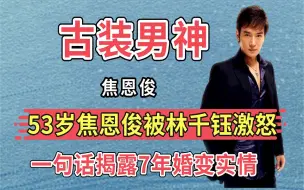 古装男神

焦恩俊

53岁焦恩俊被林千钰激怒

一句话揭露7年婚变实情